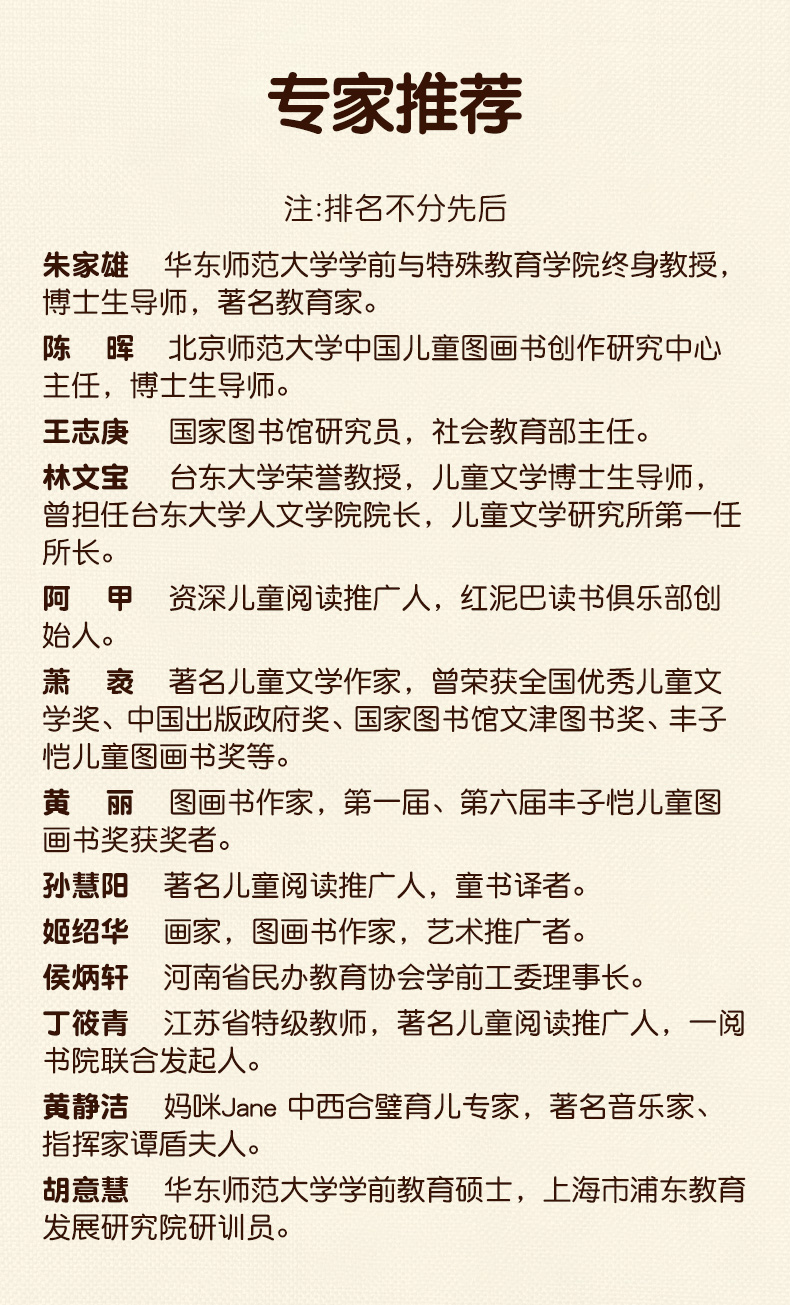 专家推荐

注:排名不分先后

朱家雄　华东师范大学学前与特殊教育学院终身教授，博士生导师，著名教育家。

陈　晖　北京师范大学中国儿童图画书创作研究中心主任，博士生导师。

王志庚　国家图书馆研究员，社会教育部主任。

林文宝　台东大学荣誉教授，儿童文学博士生导师，曾担任台东大学人文学院院长，儿童文学研究所第一任所长。

阿　甲　资深儿童阅读推广人，红泥巴读书俱乐部创始人。

萧　袤　著名儿童文学作家，曾荣获全国优秀儿童文学奖、中国出版政府奖、国家图书馆文津图书奖、丰子恺儿童图画书奖等。

黄　丽　图画书作家，第一届、第六届丰子恺儿童图画书奖获奖者。

孙慧阳　著名儿童阅读推广人，童书译者。

姬绍华　画家，图画书作家，艺术推广者。

侯炳轩　河南省民办教育协会学前工委理事长。

丁筱青　江苏省特级教师，著名儿童阅读推广人，一阅书院联合发起人。

黄静洁　妈咪Jane 中西合璧育儿专家，著名音乐家、指挥家谭盾夫人。

胡意慧　华东师范大学学前教育硕士，上海市浦东教育发展研究院研训员。